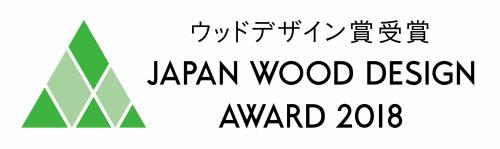 ウッドデザイン賞受賞
JAPAN WOOD DESIGN
AWARD 2018